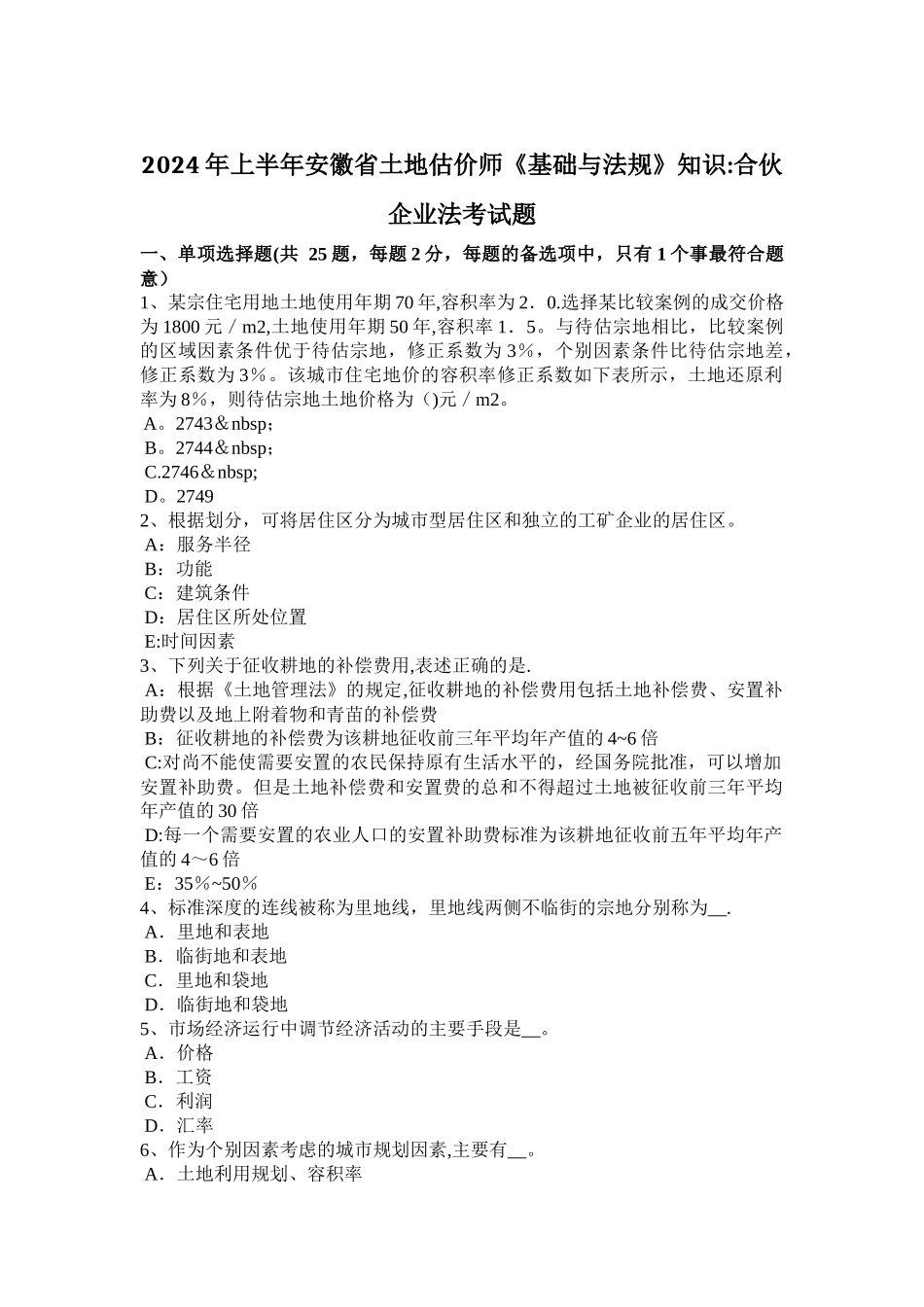 2024年上半年安徽省土地估价师《基础与法规》知识:合伙企业法考试题

一、单项选择题(共 25题，每题2分，每题的备选项中，只有1个事最符合题意）
1、某宗住宅用地土地使用年期70年,容积率为2．0.选择某比较案例的成交价格为1800元／m2,土地使用年期50年,容积率1．5。与待估宗地相比，比较案例的区域因素条件优于待估宗地，修正系数为3%，个别因素条件比待估宗地差，修正系数为3%。该城市住宅地价的容积率修正系数如下表所示，土地还原利率为8%，则待估宗地土地价格为（)元／m2。
A。2743＆nbsp;
B。2744＆nbsp;
C.2746＆nbsp;
D。2749
2、根据划分，可将居住区分为城市型居住区和独立的工矿企业的居住区。
A：服务半径
B：功能
C：建筑条件
D：居住区所处位置
E:时间因素
3、下列关于征收耕地的补偿费用,表述正确的是.
A：根据《土地管理法》的规定,征收耕地的补偿费用包括土地补偿费、安置补助费以及地上附着物和青苗的补偿费
B：征收耕地的补偿费为该耕地征收前三年平均年产值的4~6倍
C:对尚不能使需要安置的农民保持原有生活水平的，经国务院批准，可以增加安置补助费。但是土地补偿费和安置费的总和不得超过土地被征收前三年平均年产值的30倍
D:每一个需要安置的农业人口的安置补助费标准为该耕地征收前五年平均年产值的4～6倍
E：35%~50%
4、标准深度的连线被称为里地线，里地线两侧不临街的宗地分别称为__.
A．里地和表地
B．临街地和表地
C．里地和袋地
D．临街地和袋地
5、市场经济运行中调节经济活动的主要手段是__。
A．价格
B．工资
C．利润
D．汇率
6、作为个别因素考虑的城市规划因素,主要有__。
A．土地利用规划、容积率